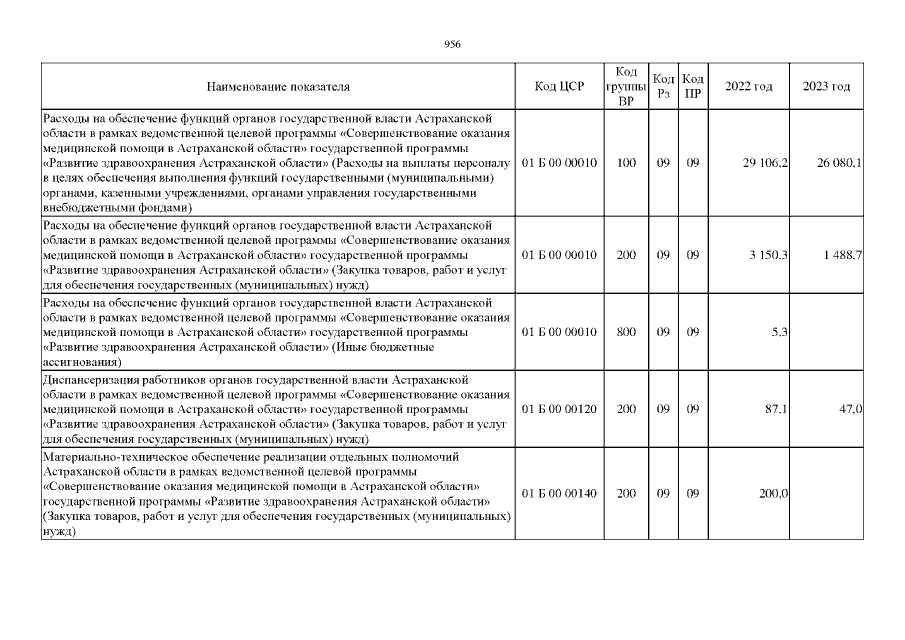 956

| Наименование показателя | Код ЦСР | Код группы ВР | Код Рз | Код ПР | 2022 год | 2023 год |
|---|---|---|---|---|---|---|
| Расходы на обеспечение функций органов государственной власти Астраханской области в рамках ведомственной целевой программы «Совершенствование оказания медицинской помощи в Астраханской области» государственной программы «Развитие здравоохранения Астраханской области» (Расходы на выплаты персоналу в целях обеспечения выполнения функций государственными (муниципальными) органами, казенными учреждениями, органами управления государственными внебюджетными фондами) | 01 Б 00 00010 | 100 | 09 | 09 | 29 106,2 | 26 080,1 |
| Расходы на обеспечение функций органов государственной власти Астраханской области в рамках ведомственной целевой программы «Совершенствование оказания медицинской помощи в Астраханской области» государственной программы «Развитие здравоохранения Астраханской области» (Закупка товаров, работ и услуг для обеспечения государственных (муниципальных) нужд) | 01 Б 00 00010 | 200 | 09 | 09 | 3 150,3 | 1 488,7 |
| Расходы на обеспечение функций органов государственной власти Астраханской области в рамках ведомственной целевой программы «Совершенствование оказания медицинской помощи в Астраханской области» государственной программы «Развитие здравоохранения Астраханской области» (Иные бюджетные ассигнования) | 01 Б 00 00010 | 800 | 09 | 09 | 5,3 | |
| Диспансеризация работников органов государственной власти Астраханской области в рамках ведомственной целевой программы «Совершенствование оказания медицинской помощи в Астраханской области» государственной программы «Развитие здравоохранения Астраханской области» (Закупка товаров, работ и услуг для обеспечения государственных (муниципальных) нужд) | 01 Б 00 00120 | 200 | 09 | 09 | 87,1 | 47,0 |
| Материально-техническое обеспечение реализации отдельных полномочий Астраханской области в рамках ведомственной целевой программы «Совершенствование оказания медицинской помощи в Астраханской области» государственной программы «Развитие здравоохранения Астраханской области» (Закупка товаров, работ и услуг для обеспечения государственных (муниципальных) нужд) | 01 Б 00 00140 | 200 | 09 | 09 | 200,0 | |